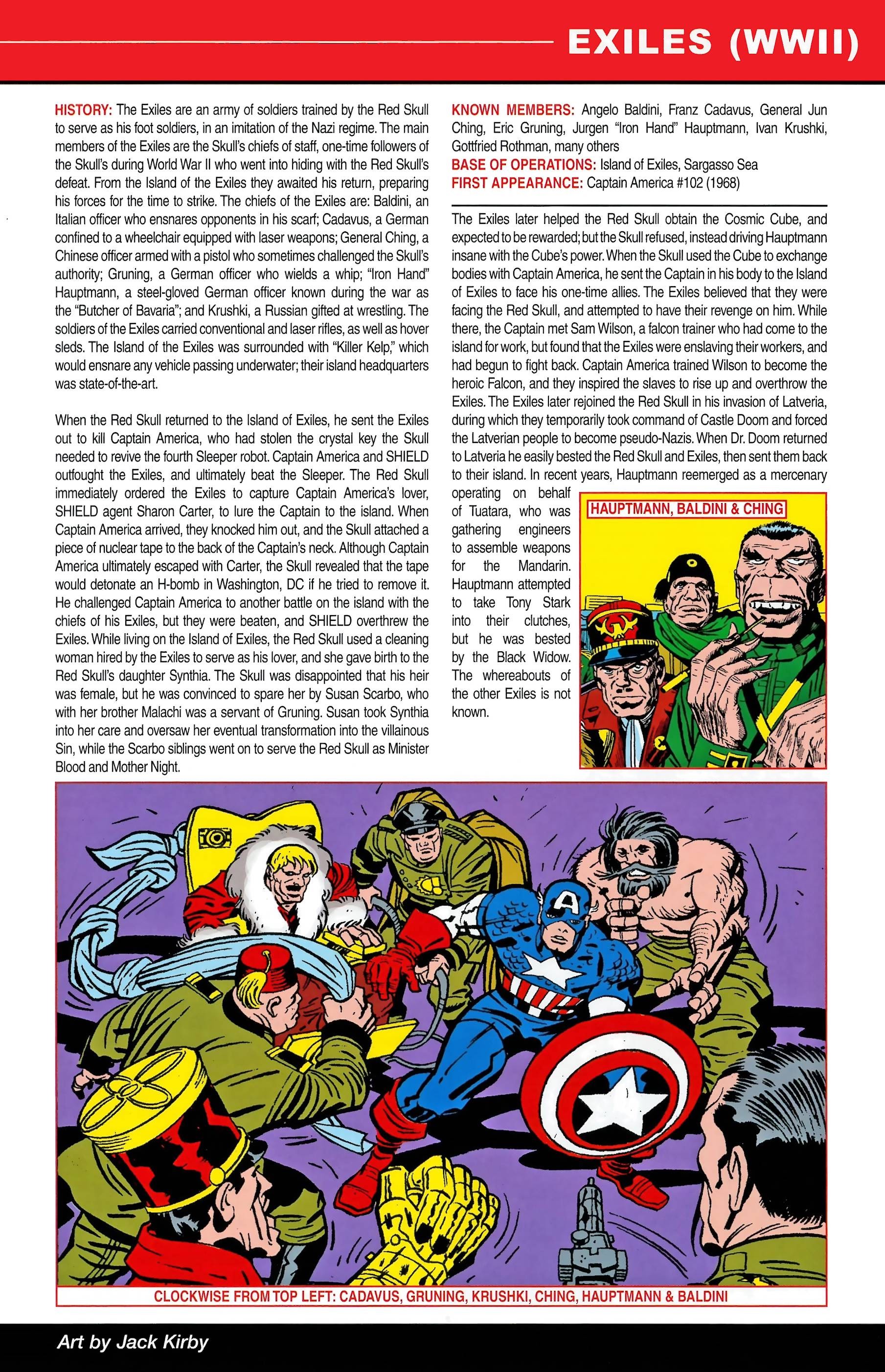 EXILES (WWII)

HISTORY: The Exiles are an army of soldiers trained by the Red Skull to serve as his foot soldiers, in an imitation of the Nazi regime. The main members of the Exiles are the Skull's chiefs of staff, one-time followers of the Skull's during World War II who went into hiding with the Red Skull's defeat. From the Island of the Exiles they awaited his return, preparing his forces for the time to strike. The chiefs of the Exiles are: Baldini, an Italian officer who ensnares opponents in his scarf; Cadavus, a German confined to a wheelchair equipped with laser weapons; General Ching, a Chinese officer armed with a pistol who sometimes challenged the Skull's authority; Gruning, a German officer who wields a whip; "Iron Hand" Hauptmann, a steel-gloved German officer known during the war as the "Butcher of Bavaria"; and Krushki, a Russian gifted at wrestling. The soldiers of the Exiles carried conventional and laser rifles, as well as hover sleds. The Island of the Exiles was surrounded with "Killer Kelp," which would ensnare any vehicle passing underwater; their island headquarters was state-of-the-art.

When the Red Skull returned to the Island of Exiles, he sent the Exiles out to kill Captain America, who had stolen the crystal key the Skull needed to revive the fourth Sleeper robot. Captain America and SHIELD outfought the Exiles, and ultimately beat the Sleeper. The Red Skull immediately ordered the Exiles to capture Captain America's lover, SHIELD agent Sharon Carter, to lure the Captain to the island. When Captain America arrived, they knocked him out, and the Skull attached a piece of nuclear tape to the back of the Captain's neck. Although Captain America ultimately escaped with Carter, the Skull revealed that the tape would detonate an H-bomb in Washington, DC if he tried to remove it. He challenged Captain America to another battle on the island with the chiefs of his Exiles, but they were beaten, and SHIELD overthrew the Exiles. While living on the Island of Exiles, the Red Skull used a cleaning woman hired by the Exiles to serve as his lover, and she gave birth to the Red Skull's daughter Synthia. The Skull was disappointed that his heir was female, but he was convinced to spare her by Susan Scarbo, who with her brother Malachi was a servant of Gruning. Susan took Synthia into her care and oversaw her eventual transformation into the villainous Sin, while the Scarbo siblings went on to serve the Red Skull as Minister Blood and Mother Night.

KNOWN MEMBERS: Angelo Baldini, Franz Cadavus, General Jun Ching, Eric Gruning, Jurgen "Iron Hand" Hauptmann, Ivan Krushki, Gottfried Rothman, many others
BASE OF OPERATIONS: Island of Exiles, Sargasso Sea
FIRST APPEARANCE: Captain America #102 (1968)

The Exiles later helped the Red Skull obtain the Cosmic Cube, and expected to be rewarded; but the Skull refused, instead driving Hauptmann insane with the Cube's power. When the Skull used the Cube to exchange bodies with Captain America, he sent the Captain in his body to the Island of Exiles to face his one-time allies. The Exiles believed that they were facing the Red Skull, and attempted to have their revenge on him. While there, the Captain met Sam Wilson, a falcon trainer who had come to the island for work, but found that the Exiles were enslaving their workers, and had begun to fight back. Captain America trained Wilson to become the heroic Falcon, and they inspired the slaves to rise up and overthrow the Exiles. The Exiles later rejoined the Red Skull in his invasion of Latveria, during which they temporarily took command of Castle Doom and forced the Latverian people to become pseudo-Nazis. When Dr. Doom returned to Latveria he easily bested the Red Skull and Exiles, then sent them back to their island. In recent years, Hauptmann reemerged as a mercenary operating on behalf of Tuatara, who was gathering engineers to assemble weapons for the Mandarin. Hauptmann attempted to take Tony Stark into their clutches, but he was bested by the Black Widow. The whereabouts of the other Exiles is not known.

HAUPTMANN, BALDINI & CHING

CLOCKWISE FROM TOP LEFT: CADAVUS, GRUNING, KRUSHKI, CHING, HAUPTMANN & BALDINI

Art by Jack Kirby